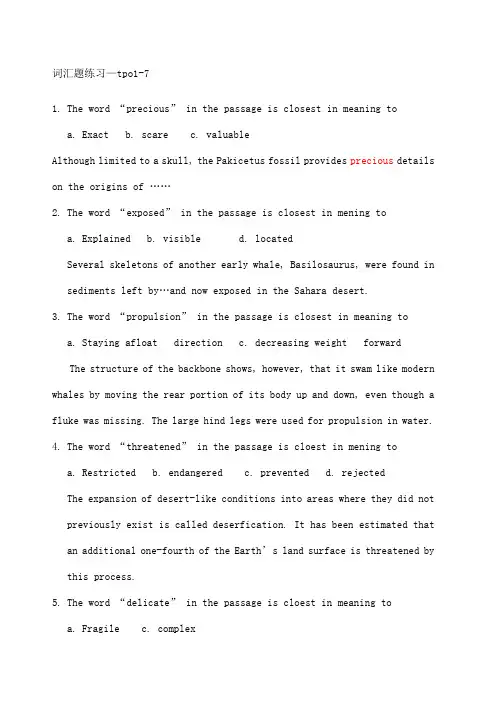 词汇题练习—tpo1-7

1. The word “precious” in the passage is closest in meaning to

a. Exact b. scare c. valuable

Although limited to a skull, the Pakicetus fossil provides precious details on the origins of ……

2. The word “exposed” in the passage is closest in mening to

a. Explained b. visible d. located

Several skeletons of another early whale, Basilosaurus, were found in sediments left by…and now exposed in the Sahara desert.

3. The word “propulsion” in the passage is closest in meaning to

a. Staying afloat direction c. decreasing weight forward

The structure of the backbone shows, however, that it swam like modern whales by moving the rear portion of its body up and down, even though a fluke was missing. The large hind legs were used for propulsion in water.

4. The word “threatened” in the passage is cloest in mening to

a. Restricted b. endangered c. prevented d. rejected

The expansion of desert-like conditions into areas where they did not previously exist is called deserfication. It has been estimated that an additional one-fourth of the Earth’s land surface is threatened by this process.

5. The word “delicate” in the passage is cloest in meaning to

a. Fragile c. complex